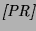 $[PR]$